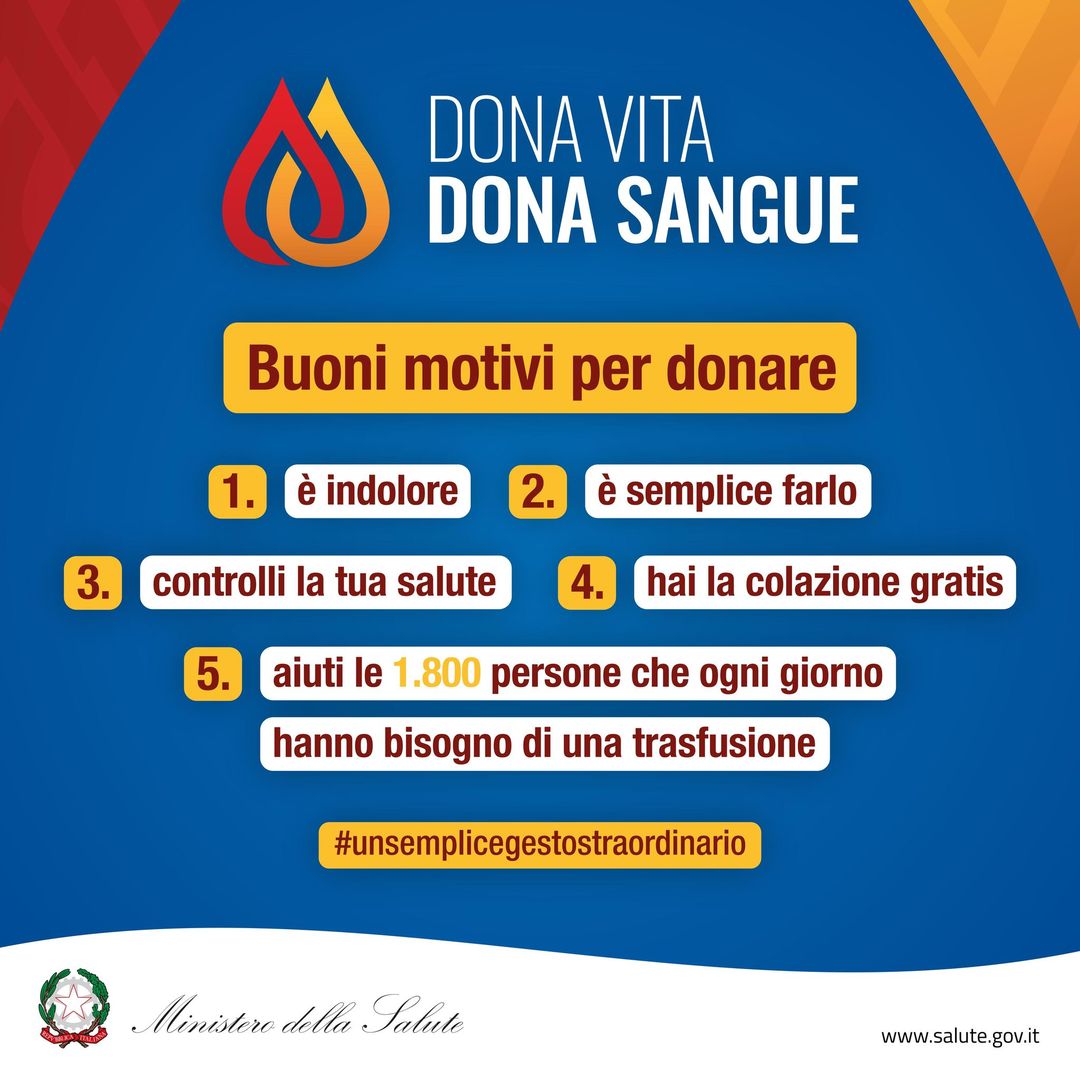 DONA VITA
DONA SANGUE

Buoni motivi per donare

1. è indolore
2. è semplice farlo
3. controlli la tua salute
4. hai la colazione gratis
5. aiuti le 1.800 persone che ogni giorno hanno bisogno di una trasfusione

#unsemplicegestostraordinario

Ministero della Salute

www.salute.gov.it